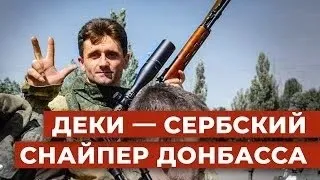 ДЕКИ — СЕРБСКИЙ
СНАЙПЕР ДОНБАССА